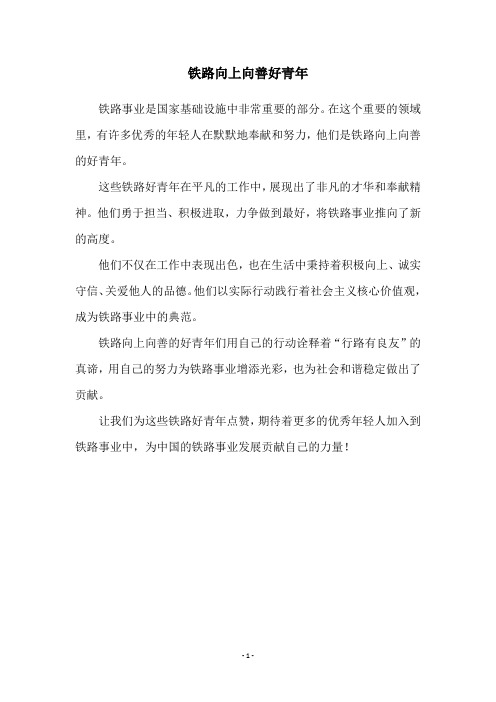 铁路向上向善好青年

铁路事业是国家基础设施中非常重要的部分。在这个重要的领域里，有许多优秀的年轻人在默默地奉献和努力，他们是铁路向上向善的好青年。

这些铁路好青年在平凡的工作中，展现出了非凡的才华和奉献精神。他们勇于担当、积极进取，力争做到最好，将铁路事业推向了新的高度。

他们不仅在工作中表现出色，也在生活中秉持着积极向上、诚实守信、关爱他人的品德。他们以实际行动践行着社会主义核心价值观，成为铁路事业中的典范。

铁路向上向善的好青年们用自己的行动诠释着“行路有良友”的真谛，用自己的努力为铁路事业增添光彩，也为社会和谐稳定做出了贡献。

让我们为这些铁路好青年点赞，期待着更多的优秀年轻人加入到铁路事业中，为中国的铁路事业发展贡献自己的力量！

- 1 -